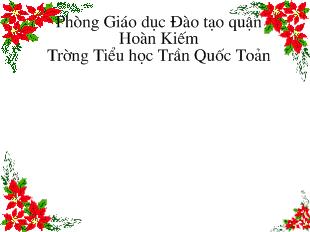 Phòng Giáo dục Đào tạo quận Hoàn Kiếm
Trờng Tiểu học Trần Quốc Toản